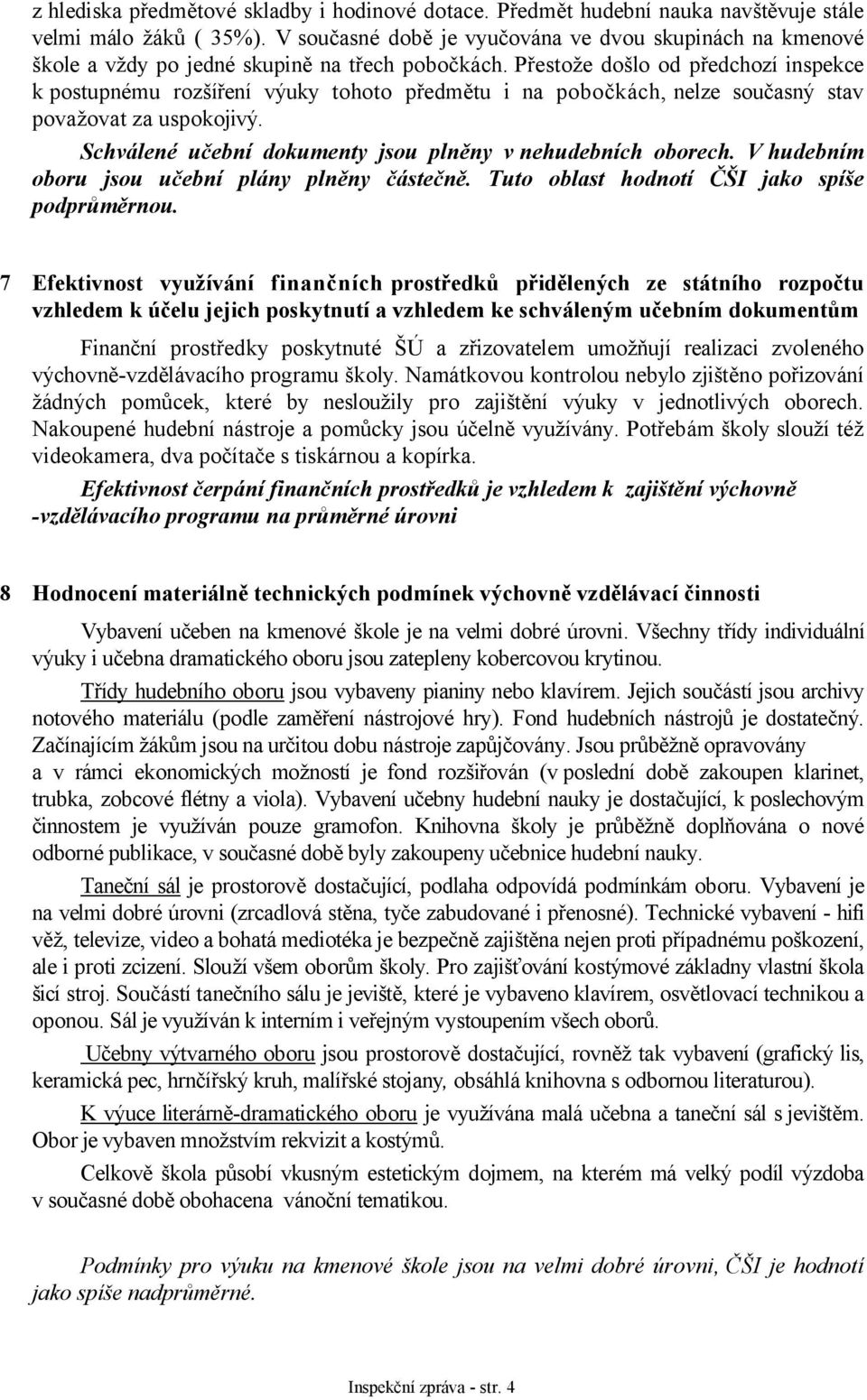 z hlediska předmětové skladby i hodinové dotace. Předmět hudební nauka navštěvuje stále velmi málo žáků ( 35%). V současné době je vyučována ve dvou skupinách na kmenové škole a vždy po jedné skupině na třech pobočkách. Přestože došlo od předchozí inspekce k postupnému rozšíření výuky tohoto předmětu i na pobočkách, nelze současný stav považovat za uspokojivý.

Schválené učební dokumenty jsou plněny v nehudebních oborech. V hudebním oboru jsou učební plány plněny částečně. Tuto oblast hodnotí ČŠI jako spíše podprůměrnou.

7 Efektivnost využívání finančních prostředků přidělených ze státního rozpočtu vzhledem k účelu jejich poskytnutí a vzhledem ke schváleným učebním dokumentům

Finanční prostředky poskytnuté ŠÚ a zřizovatelem umožňují realizaci zvoleného výchovně-vzdělávacího programu školy. Namátkovou kontrolou nebylo zjištěno pořizování žádných pomůcek, které by nesloužily pro zajištění výuky v jednotlivých oborech. Nakoupené hudební nástroje a pomůcky jsou účelně využívány. Potřebám školy slouží též videokamera, dva počítače s tiskárnou a kopírka.

Efektivnost čerpání finančních prostředků je vzhledem k zajištění výchovně -vzdělávacího programu na průměrné úrovni

8 Hodnocení materiálně technických podmínek výchovně vzdělávací činnosti

Vybavení učeben na kmenové škole je na velmi dobré úrovni. Všechny třídy individuální výuky i učebna dramatického oboru jsou zatepleny kobercovou krytinou.

Třídy hudebního oboru jsou vybaveny pianiny nebo klavírem. Jejich součástí jsou archivy notového materiálu (podle zaměření nástrojové hry). Fond hudebních nástrojů je dostatečný. Začínajícím žákům jsou na určitou dobu nástroje zapůjčovány. Jsou průběžně opravovány a v rámci ekonomických možností je fond rozšiřován (v poslední době zakoupen klarinet, trubka, zobcové flétny a viola). Vybavení učebny hudební nauky je dostačující, k poslechovým činnostem je využíván pouze gramofon. Knihovna školy je průběžně doplňována o nové odborné publikace, v současné době byly zakoupeny učebnice hudební nauky.

Taneční sál je prostorově dostačující, podlaha odpovídá podmínkám oboru. Vybavení je na velmi dobré úrovni (zrcadlová stěna, tyče zabudované i přenosné). Technické vybavení - hifi věž, televize, video a bohatá mediotéka je bezpečně zajištěna nejen proti případnému poškození, ale i proti zcizení. Slouží všem oborům školy. Pro zajišťování kostýmové základny vlastní škola šicí stroj. Součástí tanečního sálu je jeviště, které je vybaveno klavírem, osvětlovací technikou a oponou. Sál je využíván k interním i veřejným vystoupením všech oborů.

Učebny výtvarného oboru jsou prostorově dostačující, rovněž tak vybavení (grafický lis, keramická pec, hrnčířský kruh, malířské stojany, obsáhlá knihovna s odbornou literaturou).

K výuce literárně-dramatického oboru je využívána malá učebna a taneční sál s jevištěm. Obor je vybaven množstvím rekvizit a kostýmů.

Celkově škola působí vkusným estetickým dojmem, na kterém má velký podíl výzdoba v současné době obohacena vánoční tematikou.

Podmínky pro výuku na kmenové škole jsou na velmi dobré úrovni, ČŠI je hodnotí jako spíše nadprůměrné.

Inspekční zpráva - str. 4